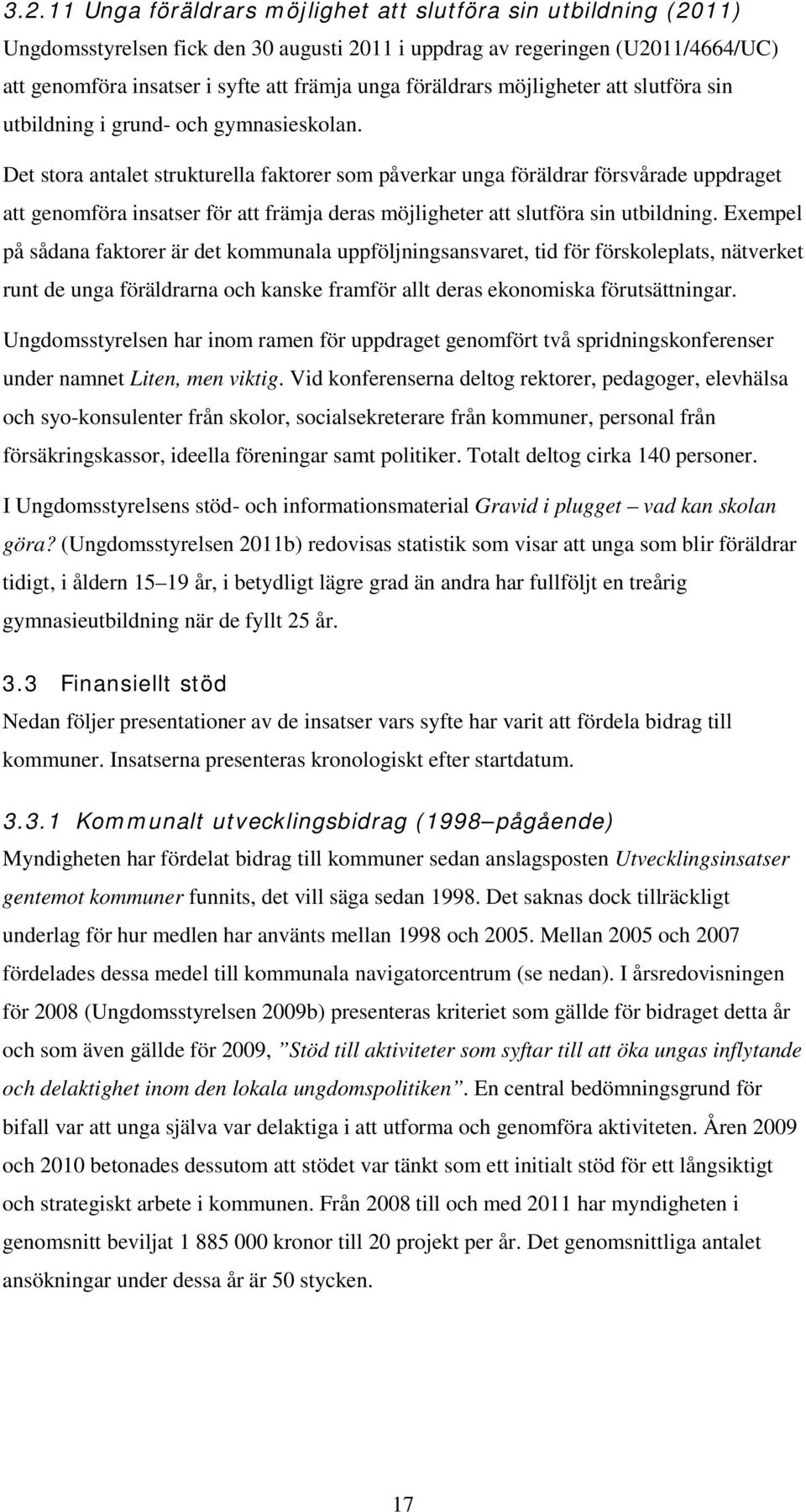 3.2.11 Unga föräldrars möjlighet att slutföra sin utbildning (2011)
Ungdomsstyrelsen fick den 30 augusti 2011 i uppdrag av regeringen (U2011/4664/UC) att genomföra insatser i syfte att främja unga föräldrars möjligheter att slutföra sin utbildning i grund- och gymnasieskolan.

Det stora antalet strukturella faktorer som påverkar unga föräldrar försvårade uppdraget att genomföra insatser för att främja deras möjligheter att slutföra sin utbildning. Exempel på sådana faktorer är det kommunala uppföljningsansvaret, tid för förskoleplats, nätverket runt de unga föräldrarna och kanske framför allt deras ekonomiska förutsättningar.

Ungdomsstyrelsen har inom ramen för uppdraget genomfört två spridningskonferenser under namnet Liten, men viktig. Vid konferenserna deltog rektorer, pedagoger, elevhälsa och syo-konsulenter från skolor, socialsekreterare från kommuner, personal från försäkringskassor, ideella föreningar samt politiker. Totalt deltog cirka 140 personer.

I Ungdomsstyrelsens stöd- och informationsmaterial Gravid i plugget – vad kan skolan göra? (Ungdomsstyrelsen 2011b) redovisas statistik som visar att unga som blir föräldrar tidigt, i åldern 15–19 år, i betydligt lägre grad än andra har fullföljt en treårig gymnasieutbildning när de fyllt 25 år.

3.3 Finansiellt stöd
Nedan följer presentationer av de insatser vars syfte har varit att fördela bidrag till kommuner. Insatserna presenteras kronologiskt efter startdatum.

3.3.1 Kommunalt utvecklingsbidrag (1998–pågående)
Myndigheten har fördelat bidrag till kommuner sedan anslagsposten Utvecklingsinsatser gentemot kommuner funnits, det vill säga sedan 1998. Det saknas dock tillräckligt underlag för hur medlen har använts mellan 1998 och 2005. Mellan 2005 och 2007 fördelades dessa medel till kommunala navigatorcentrum (se nedan). I årsredovisningen för 2008 (Ungdomsstyrelsen 2009b) presenteras kriteriet som gällde för bidraget detta år och som även gällde för 2009, ”Stöd till aktiviteter som syftar till att öka ungas inflytande och delaktighet inom den lokala ungdomspolitiken”. En central bedömningsgrund för bifall var att unga själva var delaktiga i att utforma och genomföra aktiviteten. Åren 2009 och 2010 betonades dessutom att stödet var tänkt som ett initialt stöd för ett långsiktigt och strategiskt arbete i kommunen. Från 2008 till och med 2011 har myndigheten i genomsnitt beviljat 1 885 000 kronor till 20 projekt per år. Det genomsnittliga antalet ansökningar under dessa år är 50 stycken.

17